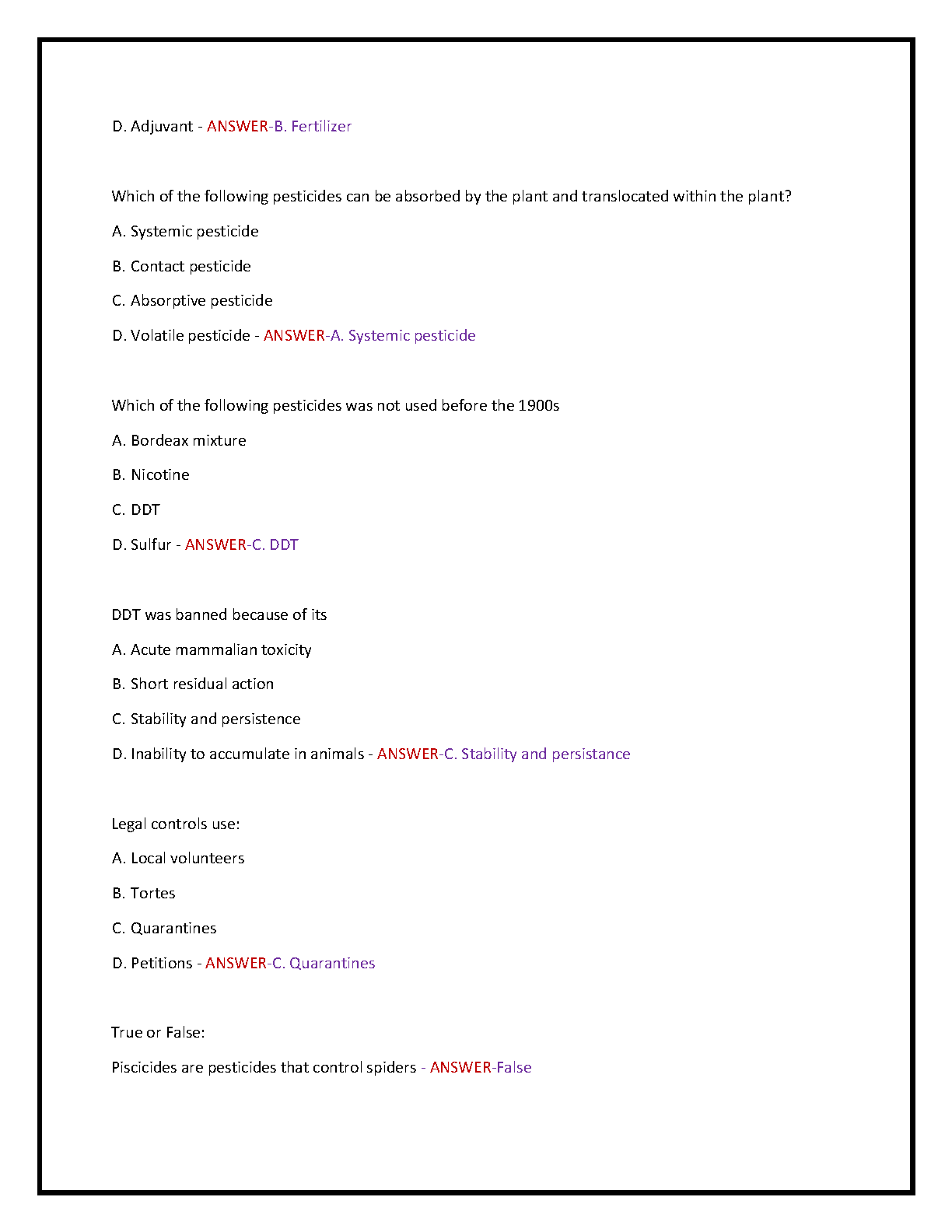 D. Adjuvant - ANSWER-B. Fertilizer

Which of the following pesticides can be absorbed by the plant and translocated within the plant?

A. Systemic pesticide

B. Contact pesticide

C. Absorptive pesticide

D. Volatile pesticide - ANSWER-A. Systemic pesticide

Which of the following pesticides was not used before the 1900s

A. Bordeax mixture

B. Nicotine

C. DDT

D. Sulfur - ANSWER-C. DDT

DDT was banned because of its

A. Acute mammalian toxicity

B. Short residual action

C. Stability and persistence

D. Inability to accumulate in animals - ANSWER-C. Stability and persistance

Legal controls use:

A. Local volunteers

B. Tortes

C. Quarantines

D. Petitions - ANSWER-C. Quarantines

True or False:

Piscicides are pesticides that control spiders - ANSWER-False